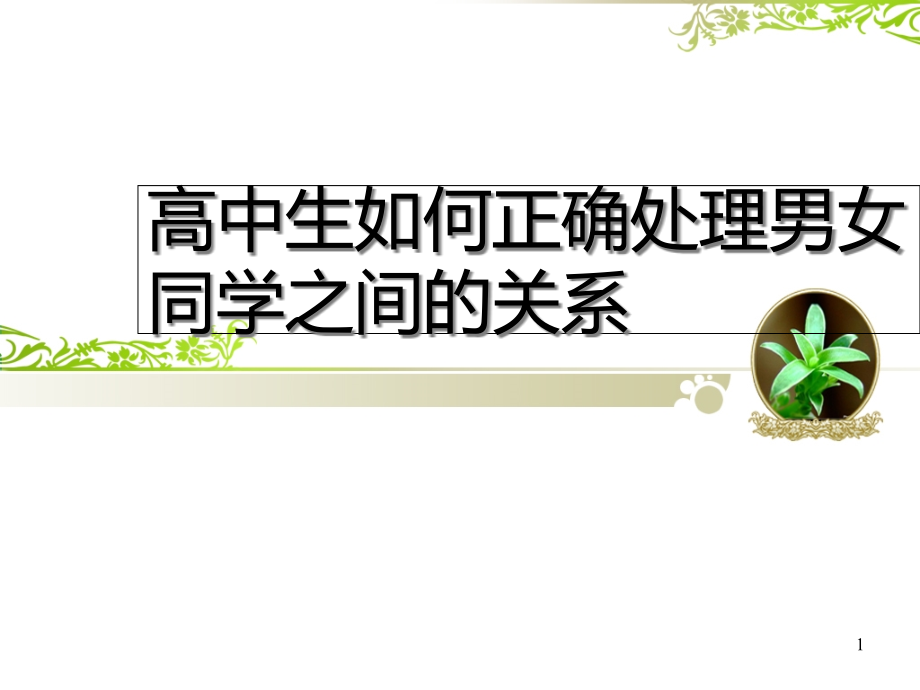 高中生如何正确处理男女同学之间的关系

1